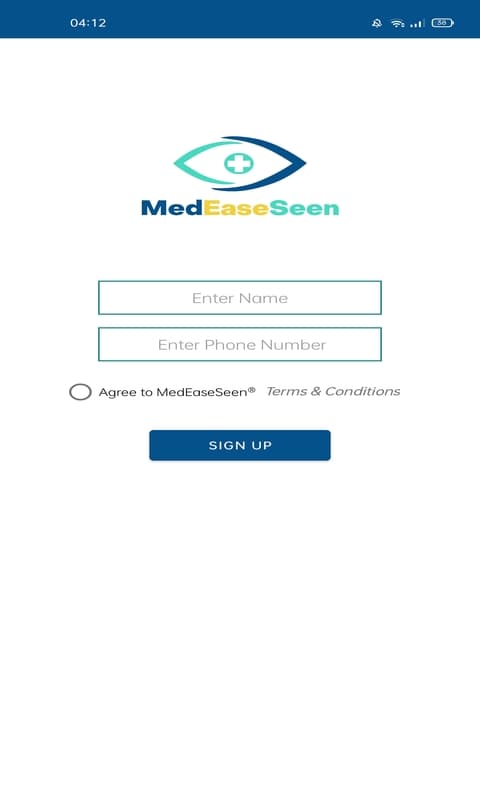 04:12

58

MedEaseSeen

Enter Name

Enter Phone Number

Agree to MedEaseSeen® Terms & Conditions

SIGN UP